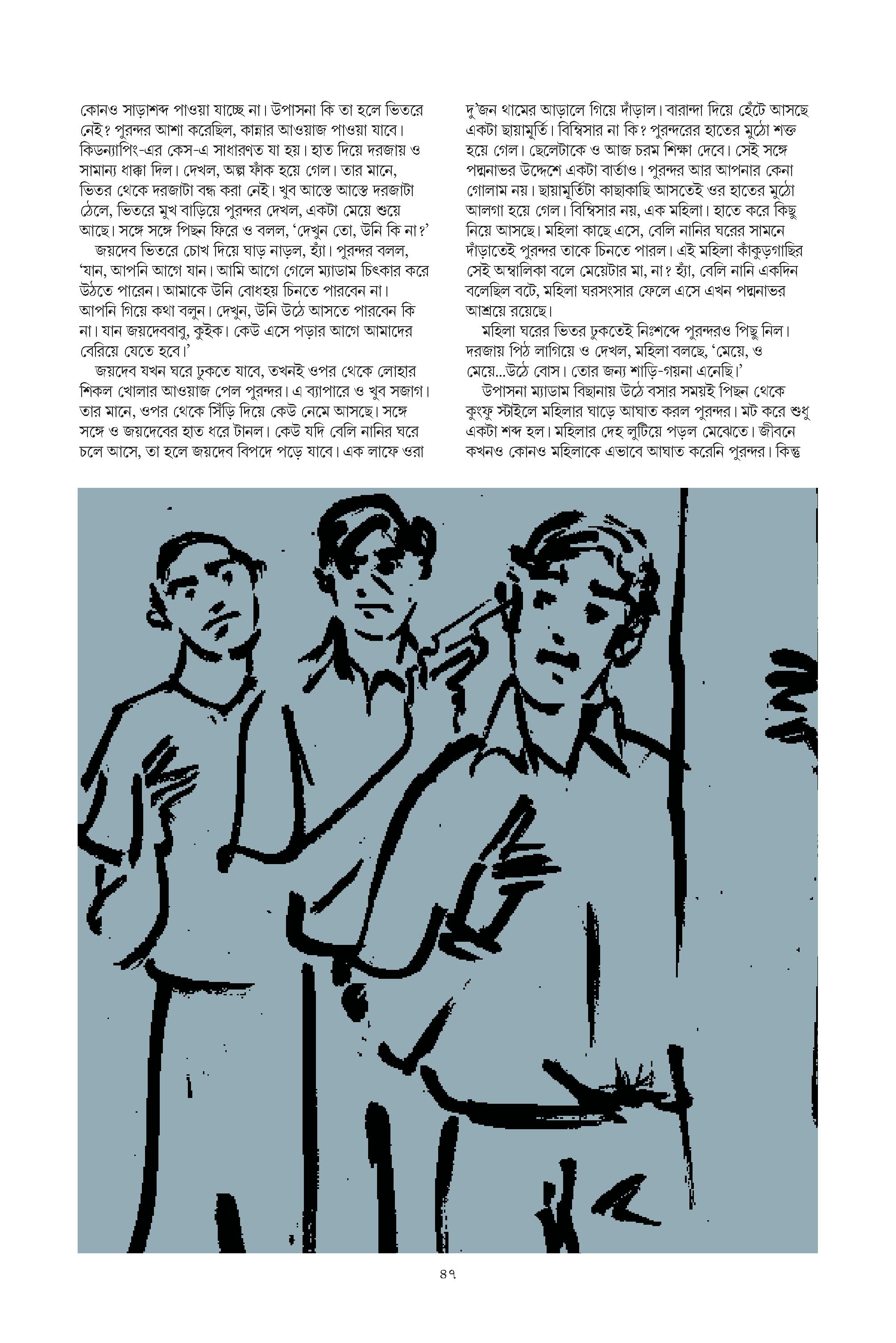 কোনও সাড়াশব্দ পাওয়া যাচ্ছে না। উপাসনা কি তা হলে ভিতরে নেই? পুরন্দর আশা করেছিল, কান্নার আওয়াজ পাওয়া যাবে। কিডন্যাপিং-এর কেস-এ সাধারণত যা হয়। হাত দিয়ে দরজায় ও সামান্য ধাক্কা দিল। দেখল, অল্প ফাঁক হয়ে গেল। তার মানে, ভিতর থেকে দরজাটা বন্ধ করা নেই। খুব আস্তে আস্তে দরজাটা ঠেলে, ভিতরে মুখ বাড়িয়ে পুরন্দর দেখল, একটা মেয়ে শুয়ে আছে। সঙ্গে সঙ্গে পিছন ফিরে ও বলল, 'দেখুন তো, উনি কি না?'

জয়দেব ভিতরে চোখ দিয়ে ঘাড় নাড়ল, হ্যাঁ। পুরন্দর বলল, 'যান, আপনি আগে যান। আমি আগে গেলে ম্যাডাম চিৎকার করে উঠতে পারেন। আমাকে উনি বোধহয় চিনতে পারবেন না। আপনি গিয়ে কথা বলুন। দেখুন, উনি উঠে আসতে পারবেন কি না। যান জয়দেববাবু, কুইক। কেউ এসে পড়ার আগে আমাদের বেরিয়ে যেতে হবে।'

জয়দেব যখন ঘরে ঢুকতে যাবে, তখনই ওপর থেকে লোহার শিকল খোলার আওয়াজ পেল পুরন্দর। এ ব্যাপারে ও খুব সজাগ। তার মানে, ওপর থেকে সিঁড়ি দিয়ে কেউ নেমে আসছে। সঙ্গে সঙ্গে ও জয়দেবের হাত ধরে টানল। কেউ যদি বেলি নানির ঘরে চলে আসে, তা হলে জয়দেব বিপদে পড়ে যাবে। এক লাফে ওরা দু'জন থামের আড়ালে গিয়ে দাঁড়াল। বারান্দা দিয়ে হেঁটে আসছে একটা ছায়ামূর্তি। বিম্বিসার না কি? পুরন্দরের হাতের মুঠো শক্ত হয়ে গেল। ছেলেটাকে ও আজ চরম শিক্ষা দেবে। সেই সঙ্গে পদ্মনাভর উদ্দেশে একটা বার্তাও। পুরন্দর আর আপনার কেনা গোলাম নয়। ছায়ামূর্তিটা কাছাকাছি আসতেই ওর হাতের মুঠো আলগা হয়ে গেল। বিম্বিসার নয়, এক মহিলা। হাতে করে কিছু নিয়ে আসছে। মহিলা কাছে এসে, বেলি নানির ঘরের সামনে দাঁড়াতেই পুরন্দর তাকে চিনতে পারল। এই মহিলা কাঁকুড়গাছির সেই অম্বালিকা বলে মেয়েটার মা, না? হ্যাঁ, বেলি নানি একদিন বলেছিল বটে, মহিলা ঘরসংসার ফেলে এসে এখন পদ্মনাভর আশ্রয়ে রয়েছে।

মহিলা ঘরের ভিতর ঢুকতেই নিঃশব্দে পুরন্দরও পিছু নিল। দরজায় পিঠ লাগিয়ে ও দেখল, মহিলা বলছে, 'মেয়ে, ও মেয়ে...উঠে বোস। তোর জন্য শাড়ি-গয়না এনেছি।'

উপাসনা ম্যাডাম বিছানায় উঠে বসার সময়ই পিছন থেকে কুংফু স্টাইলে মহিলার ঘাড়ে আঘাত করল পুরন্দর। মট করে শুধু একটা শব্দ হল। মহিলার দেহ লুটিয়ে পড়ল মেঝেতে। জীবনে কখনও কোনও মহিলাকে এভাবে আঘাত করেনি পুরন্দর। কিন্তু

৪৭